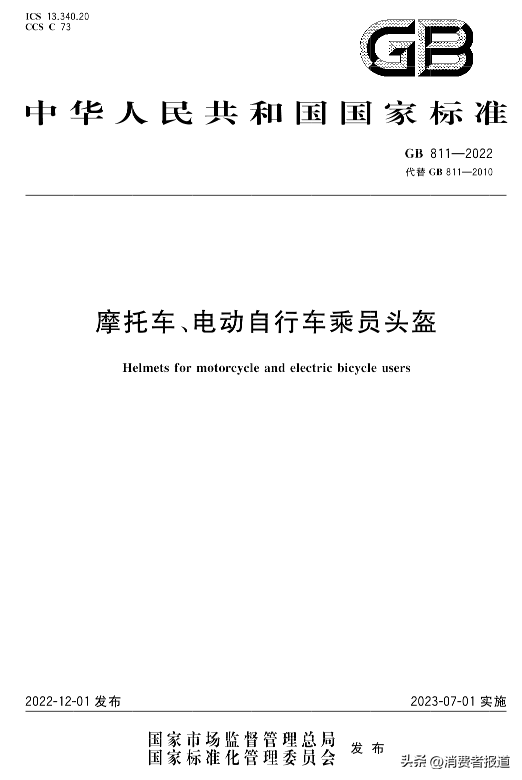 ICS 13.340.20
CCS C 73

GB

中华人民共和国国家标准

GB 811—2022
代替 GB 811—2010

摩托车、电动自行车乘员头盔

Helmets for motorcycle and electric bicycle users

2022-12-01 发布

2023-07-01 实施

国家市场监督管理总局
国家标准化管理委员会
发布

头条 @消费者报道